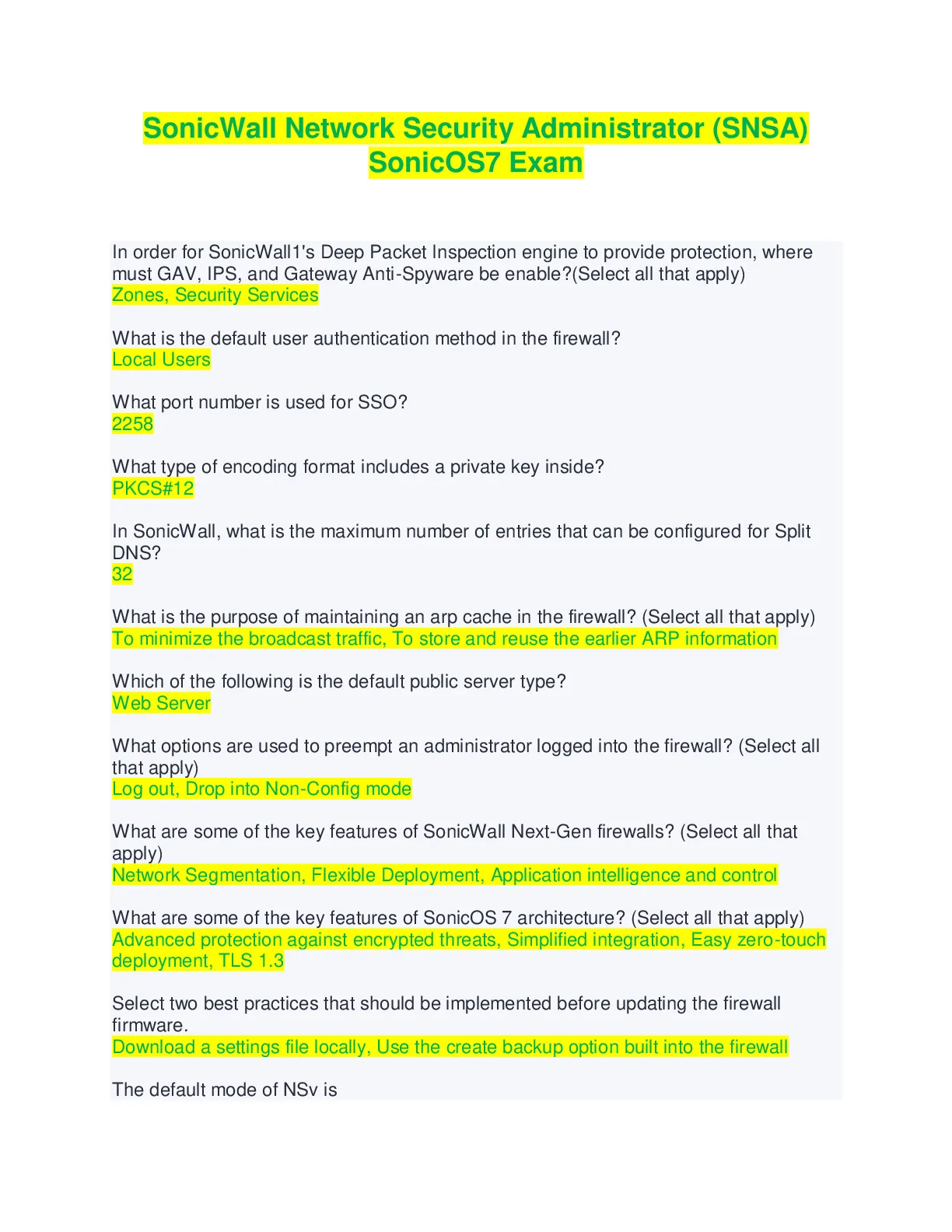 SonicWall Network Security Administrator (SNSA) SonicOS7 Exam

In order for SonicWall1's Deep Packet Inspection engine to provide protection, where must GAV, IPS, and Gateway Anti-Spyware be enable?(Select all that apply)
Zones, Security Services

What is the default user authentication method in the firewall?
Local Users

What port number is used for SSO?
2258

What type of encoding format includes a private key inside?
PKCS#12

In SonicWall, what is the maximum number of entries that can be configured for Split DNS?
32

What is the purpose of maintaining an arp cache in the firewall? (Select all that apply)
To minimize the broadcast traffic, To store and reuse the earlier ARP information

Which of the following is the default public server type?
Web Server

What options are used to preempt an administrator logged into the firewall? (Select all that apply)
Log out, Drop into Non-Config mode

What are some of the key features of SonicWall Next-Gen firewalls? (Select all that apply)
Network Segmentation, Flexible Deployment, Application intelligence and control

What are some of the key features of SonicOS 7 architecture? (Select all that apply)
Advanced protection against encrypted threats, Simplified integration, Easy zero-touch deployment, TLS 1.3

Select two best practices that should be implemented before updating the firewall firmware.
Download a settings file locally, Use the create backup option built into the firewall

The default mode of NSv is